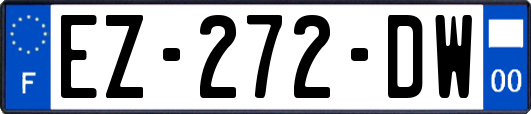 F
EZ-272-DW
00